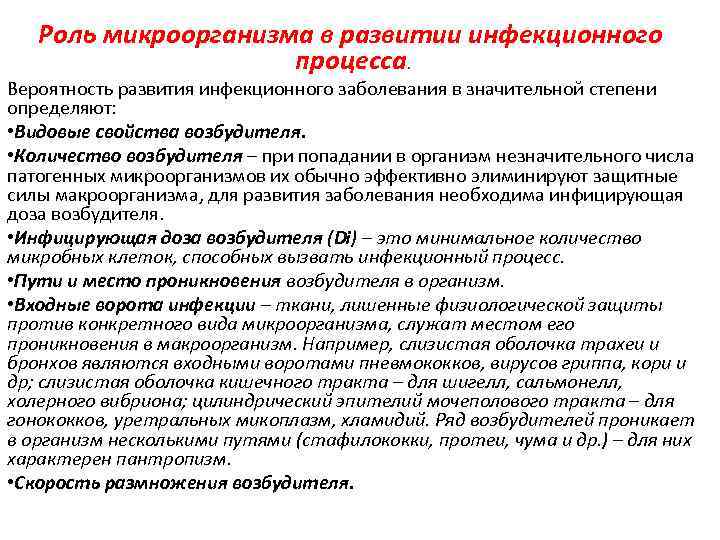 Роль микроорганизма в развитии инфекционного процесса.

Вероятность развития инфекционного заболевания в значительной степени определяют:

•Видовые свойства возбудителя.

•Количество возбудителя – при попадании в организм незначительного числа патогенных микроорганизмов их обычно эффективно элиминируют защитные силы макроорганизма, для развития заболевания необходима инфицирующая доза возбудителя.

•Инфицирующая доза возбудителя (Di) – это минимальное количество микробных клеток, способных вызвать инфекционный процесс.

•Пути и место проникновения возбудителя в организм.

•Входные ворота инфекции – ткани, лишенные физиологической защиты против конкретного вида микроорганизма, служат местом его проникновения в макроорганизм. Например, слизистая оболочка трахеи и бронхов являются входными воротами пневмококков, вирусов гриппа, кори и др; слизистая оболочка кишечного тракта – для шигелл, сальмонелл, холерного вибриона; цилиндрический эпителий мочеполового тракта – для гонококков, уретральных микоплазм, хламидий. Ряд возбудителей проникает в организм несколькими путями (стафилококки, протеи, чума и др.) – для них характерен пантропизм.

•Скорость размножения возбудителя.